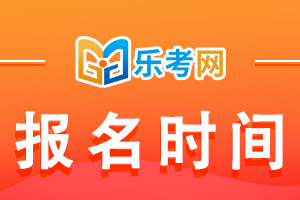 乐考网

报名时间